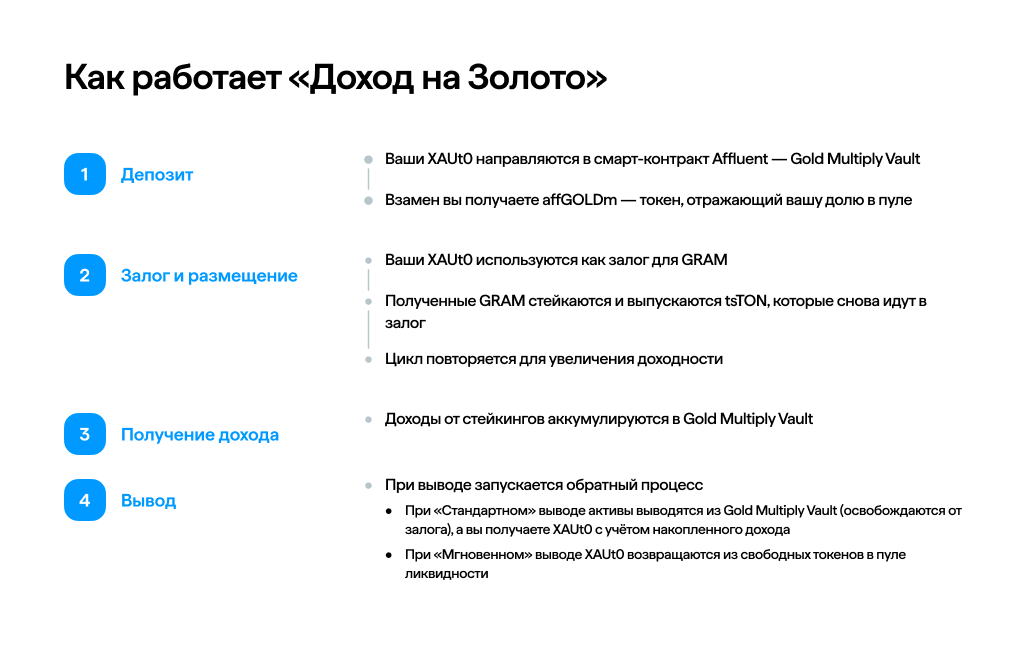 Как работает «Доход на Золото»

1
Депозит

• Ваши XAUt0 направляются в смарт-контракт Affluent — Gold Multiply Vault
• Взамен вы получаете affGOLDm — токен, отражающий вашу долю в пуле

2
Залог и размещение

• Ваши XAUt0 используются как залог для GRAM
• Полученные GRAM стейкаются и выпускаются tsTON, которые снова идут в залог
• Цикл повторяется для увеличения доходности

3
Получение дохода

• Доходы от стейкингов аккумулируются в Gold Multiply Vault

4
Вывод

• При выводе запускается обратный процесс
• При «Стандартном» выводе активы выводятся из Gold Multiply Vault (освобождаются от залога), а вы получаете XAUt0 с учётом накопленного дохода
• При «Мгновенном» выводе XAUt0 возвращаются из свободных токенов в пуле ликвидности